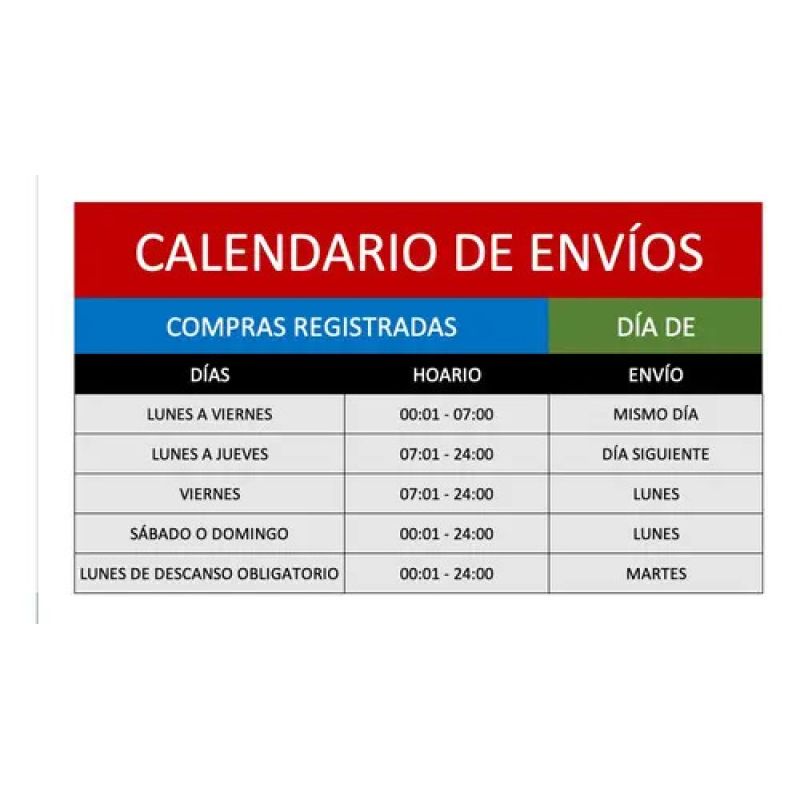 CALENDARIO DE ENVÍOS

| COMPRAS REGISTRADAS | | DÍA DE |
|---|---|---|
| DÍAS | HOARIO | ENVÍO |
| LUNES A VIERNES | 00:01 - 07:00 | MISMO DÍA |
| LUNES A JUEVES | 07:01 - 24:00 | DÍA SIGUIENTE |
| VIERNES | 07:01 - 24:00 | LUNES |
| SÁBADO O DOMINGO | 00:01 - 24:00 | LUNES |
| LUNES DE DESCANSO OBLIGATORIO | 00:01 - 24:00 | MARTES |